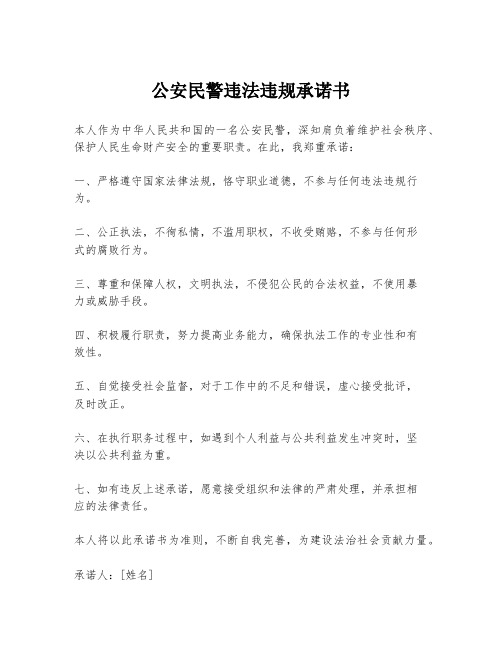 公安民警违法违规承诺书

本人作为中华人民共和国的一名公安民警，深知肩负着维护社会秩序、保护人民生命财产安全的重要职责。在此，我郑重承诺：

一、严格遵守国家法律法规，恪守职业道德，不参与任何违法违规行为。

二、公正执法，不徇私情，不滥用职权，不收受贿赂，不参与任何形式的腐败行为。

三、尊重和保障人权，文明执法，不侵犯公民的合法权益，不使用暴力或威胁手段。

四、积极履行职责，努力提高业务能力，确保执法工作的专业性和有效性。

五、自觉接受社会监督，对于工作中的不足和错误，虚心接受批评，及时改正。

六、在执行职务过程中，如遇到个人利益与公共利益发生冲突时，坚决以公共利益为重。

七、如有违反上述承诺，愿意接受组织和法律的严肃处理，并承担相应的法律责任。

本人将以此承诺书为准则，不断自我完善，为建设法治社会贡献力量。

承诺人：[姓名]